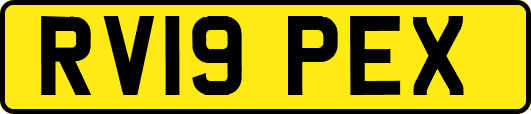 RV19 PEX